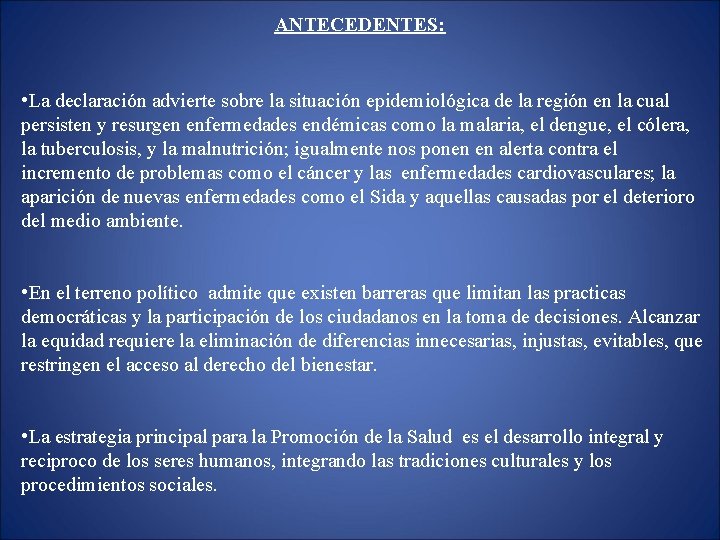 ANTECEDENTES:

•La declaración advierte sobre la situación epidemiológica de la región en la cual persisten y resurgen enfermedades endémicas como la malaria, el dengue, el cólera, la tuberculosis, y la malnutrición; igualmente nos ponen en alerta contra el incremento de problemas como el cáncer y las enfermedades cardiovasculares; la aparición de nuevas enfermedades como el Sida y aquellas causadas por el deterioro del medio ambiente.

•En el terreno político admite que existen barreras que limitan las practicas democráticas y la participación de los ciudadanos en la toma de decisiones. Alcanzar la equidad requiere la eliminación de diferencias innecesarias, injustas, evitables, que restringen el acceso al derecho del bienestar.

•La estrategia principal para la Promoción de la Salud es el desarrollo integral y reciproco de los seres humanos, integrando las tradiciones culturales y los procedimientos sociales.